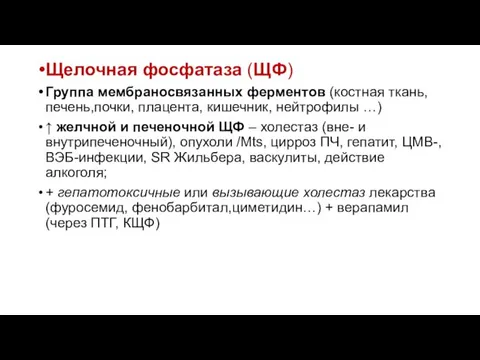 •Щелочная фосфатаза (ЩФ)

• Группа мембраносвязанных ферментов (костная ткань, печень,почки, плацента, кишечник, нейтрофилы …)

• ↑ желчной и печеночной ЩФ – холестаз (вне- и внутрипеченочный), опухоли /Mts, цирроз ПЧ, гепатит, ЦМВ-, ВЭБ-инфекции, SR Жильбера, васкулиты, действие алкоголя;

• + гепатотоксичные или вызывающие холестаз лекарства (фуросемид, фенобарбитал,циметидин…) + верапамил (через ПТГ, КЩФ)